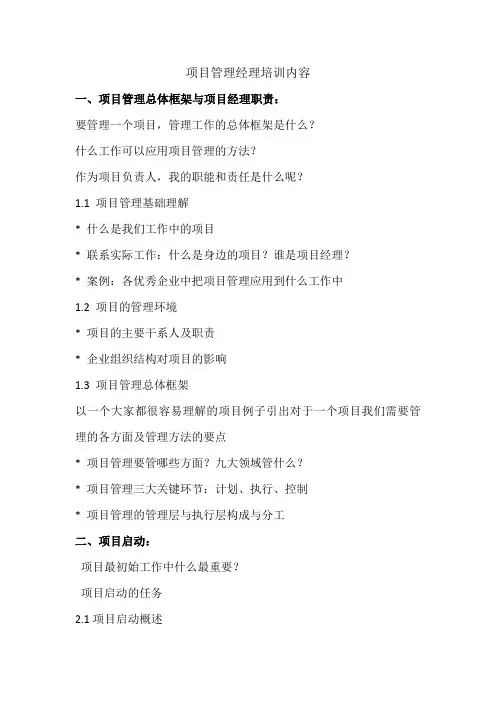 项目管理经理培训内容

一、项目管理总体框架与项目经理职责：

要管理一个项目，管理工作的总体框架是什么？

什么工作可以应用项目管理的方法？

作为项目负责人，我的职能和责任是什么呢？

1.1 项目管理基础理解

* 什么是我们工作中的项目

* 联系实际工作：什么是身边的项目？谁是项目经理？

* 案例：各优秀企业中把项目管理应用到什么工作中

1.2 项目的管理环境

* 项目的主要干系人及职责

* 企业组织结构对项目的影响

1.3 项目管理总体框架

以一个大家都很容易理解的项目例子引出对于一个项目我们需要管理的各方面及管理方法的要点

* 项目管理要管哪些方面？九大领域管什么？

* 项目管理三大关键环节：计划、执行、控制

* 项目管理的管理层与执行层构成与分工

二、项目启动：

项目最初始工作中什么最重要？

项目启动的任务

2.1 项目启动概述